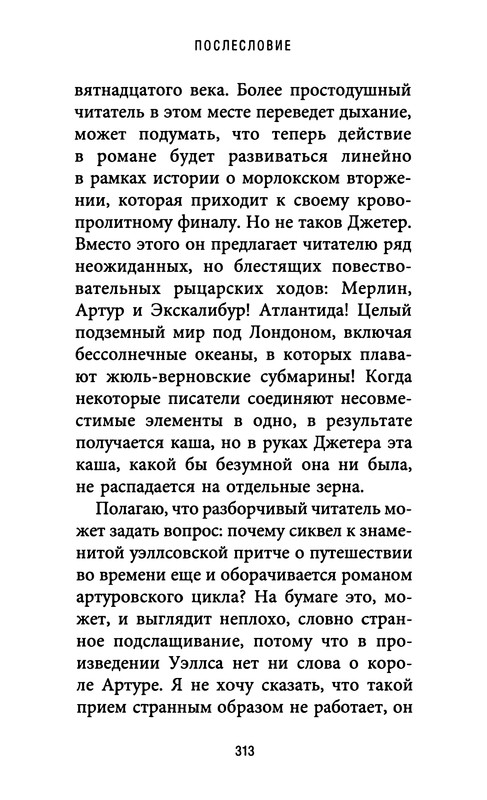 ПОСЛЕСЛОВИЕ

вятнадцатого века. Более простодушный читатель в этом месте переведет дыхание, может подумать, что теперь действие в романе будет развиваться линейно в рамках истории о морлокском вторжении, которая приходит к своему кровопролитному финалу. Но не таков Джетер. Вместо этого он предлагает читателю ряд неожиданных, но блестящих повествовательных рыцарских ходов: Мерлин, Артур и Экскалибур! Атлантида! Целый подземный мир под Лондоном, включая бессолнечные океаны, в которых плавают жюль-верновские субмарины! Когда некоторые писатели соединяют несовместимые элементы в одно, в результате получается каша, но в руках Джетера эта каша, какой бы безумной она ни была, не распадается на отдельные зерна.

Полагаю, что разборчивый читатель может задать вопрос: почему сиквел к знаменитой уэллсовской притче о путешествии во времени еще и оборачивается романом артуровского цикла? На бумаге это, может, и выглядит неплохо, словно странное подслащивание, потому что в произведении Уэллса нет ни слова о короле Артуре. Я не хочу сказать, что такой прием странным образом не работает, он

313